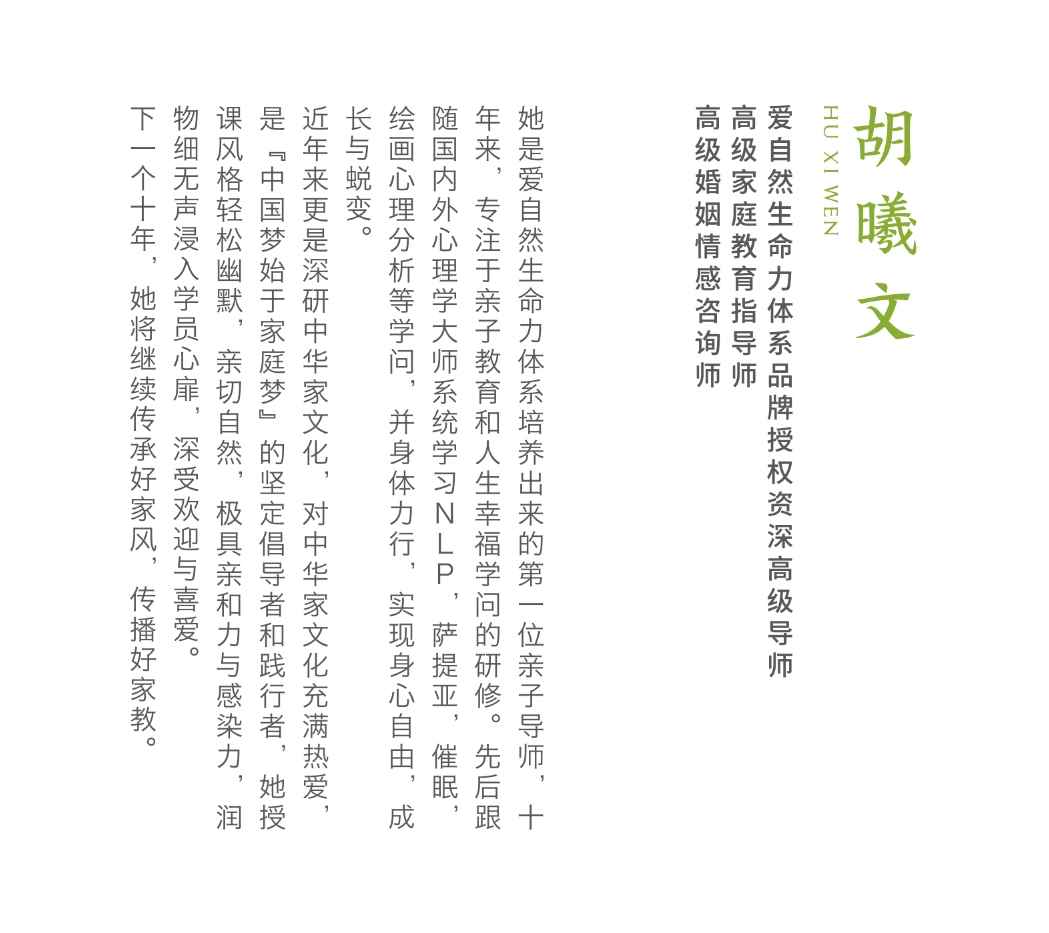 胡曦文

HU XI WEN

爱自然生命力体系品牌授权资深高级导师
高级家庭教育指导师
高级婚姻情感咨询师

她是爱自然生命力体系培养出来的第一位亲子导师，十年来，专注于亲子教育和人生幸福学问的研修。先后跟随国内外心理学大师系统学习NLP，萨提亚，催眠，绘画心理分析等学问，并身体力行，实现身心自由，成长与蜕变。

近年来更是深研中华家文化，对中华家文化充满热爱，是『中国梦始于家庭梦』的坚定倡导者和践行者，她授课风格轻松幽默，亲切自然，极具亲和力与感染力，润物细无声浸入学员心扉，深受欢迎与喜爱。

下一个十年，她将继续传承好家风，传播好家教。